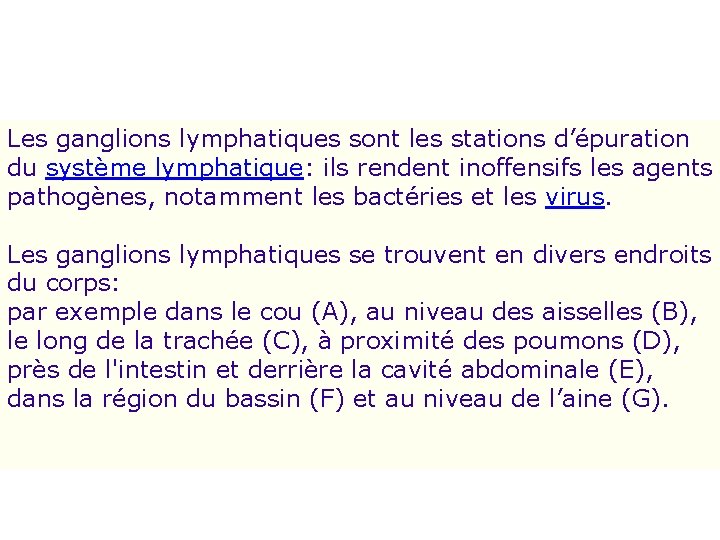 Les ganglions lymphatiques sont les stations d’épuration du système lymphatique: ils rendent inoffensifs les agents pathogènes, notamment les bactéries et les virus.

Les ganglions lymphatiques se trouvent en divers endroits du corps:
par exemple dans le cou (A), au niveau des aisselles (B), le long de la trachée (C), à proximité des poumons (D), près de l'intestin et derrière la cavité abdominale (E), dans la région du bassin (F) et au niveau de l’aine (G).